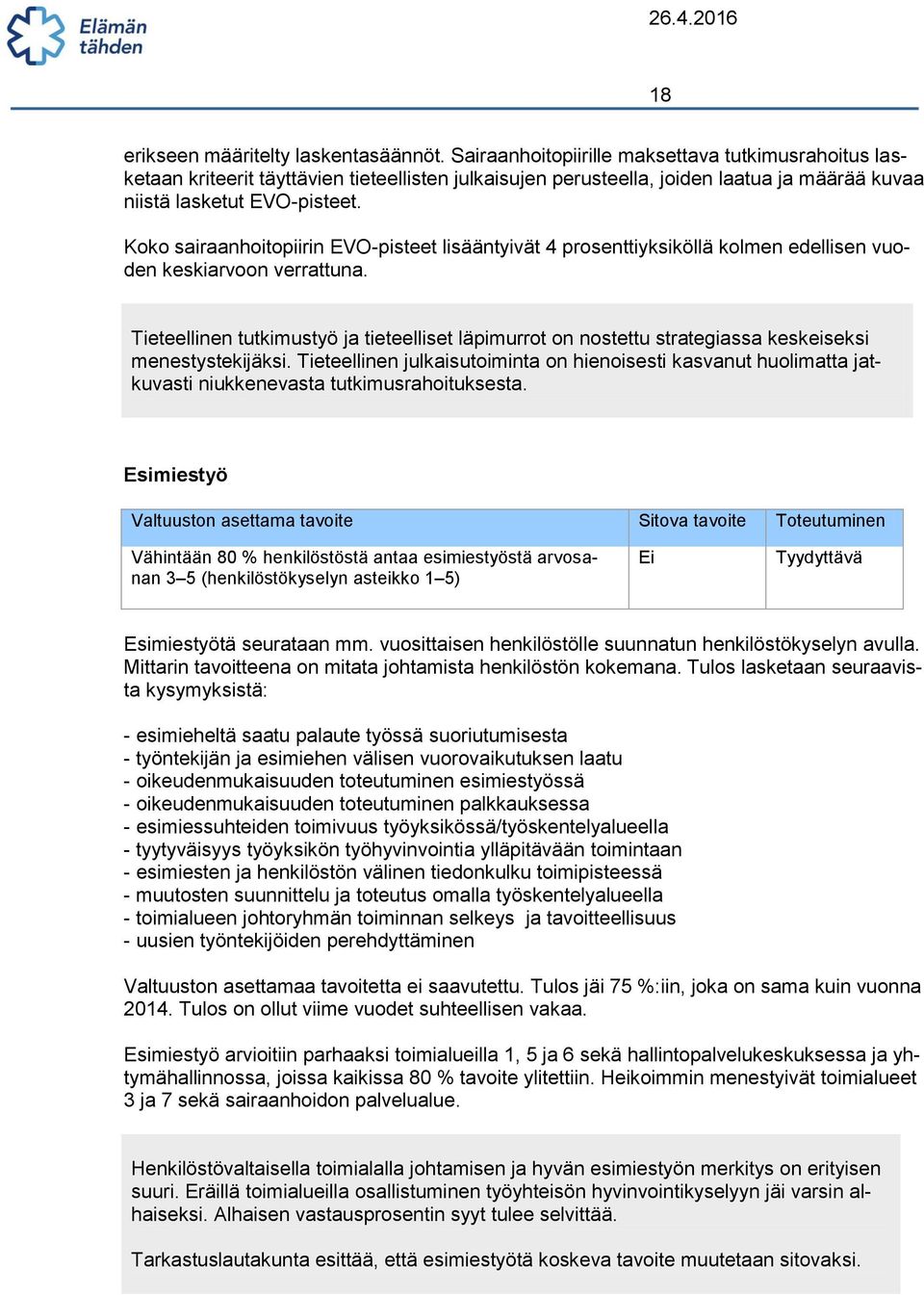 Elämän tähden

26.4.2016

18

erikseen määritelty laskentasäännöt. Sairaanhoitopiirille maksettava tutkimusrahoitus lasketaan kriteerit täyttävien tieteellisten julkaisujen perusteella, joiden laatua ja määrää kuvaa niistä lasketut EVO-pisteet.

Koko sairaanhoitopiirin EVO-pisteet lisääntyivät 4 prosenttiyksiköllä kolmen edellisen vuoden keskiarvoon verrattuna.

Tieteellinen tutkimustyö ja tieteelliset läpimurrot on nostettu strategiassa keskeiseksi menestystekijäksi. Tieteellinen julkaisutoiminta on hienoisesti kasvanut huolimatta jatkuvasti niukkenevasta tutkimusrahoituksesta.

Esimiestyö

| Valtuuston asettama tavoite | Sitova tavoite | Toteutuminen |
|---|---|---|
| Vähintään 80 % henkilöstöstä antaa esimiestyöstä arvosanan 3–5 (henkilöstökyselyn asteikko 1–5) | Ei | Tyydyttävä |

Esimiestyötä seurataan mm. vuosittaisen henkilöstölle suunnatun henkilöstökyselyn avulla. Mittarin tavoitteena on mitata johtamista henkilöstön kokemana. Tulos lasketaan seuraavista kysymyksistä:

- esimieheltä saatu palaute työssä suoriutumisesta
- työntekijän ja esimiehen välisen vuorovaikutuksen laatu
- oikeudenmukaisuuden toteutuminen esimiestyössä
- oikeudenmukaisuuden toteutuminen palkkauksessa
- esimiessuhteiden toimivuus työyksikössä/työskentelyalueella
- tyytyväisyys työyksikön työhyvinvointia ylläpitävään toimintaan
- esimiesten ja henkilöstön välinen tiedonkulku toimipisteessä
- muutosten suunnittelu ja toteutus omalla työskentelyalueella
- toimialueen johtoryhmän toiminnan selkeys ja tavoitteellisuus
- uusien työntekijöiden perehdyttäminen

Valtuuston asettamaa tavoitetta ei saavutettu. Tulos jäi 75 %:iin, joka on sama kuin vuonna 2014. Tulos on ollut viime vuodet suhteellisen vakaa.

Esimiestyö arvioitiin parhaaksi toimialueilla 1, 5 ja 6 sekä hallintopalvelukeskuksessa ja yhtymähallinnossa, joissa kaikissa 80 % tavoite ylitettiin. Heikoimmin menestyivät toimialueet 3 ja 7 sekä sairaanhoidon palvelualue.

Henkilöstövaltaisella toimialalla johtamisen ja hyvän esimiestyön merkitys on erityisen suuri. Eräillä toimialueilla osallistuminen työyhteisön hyvinvointikyselyyn jäi varsin alhaiseksi. Alhaisen vastausprosentin syyt tulee selvittää.

Tarkastuslautakunta esittää, että esimiestyötä koskeva tavoite muutetaan sitovaksi.